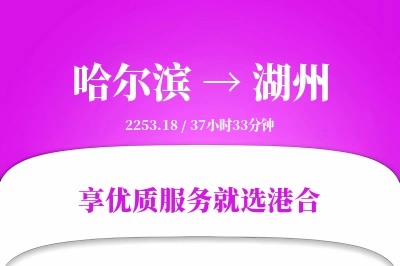 哈尔滨 → 湖州

2253.18 / 37小时33分钟

享优质服务就选港合